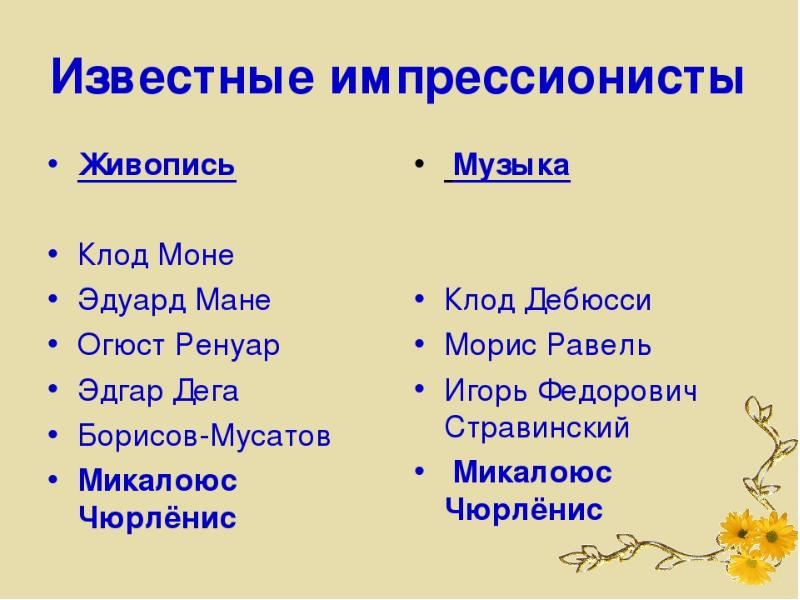 Известные импрессионисты

• Живопись

• Клод Моне
• Эдуард Мане
• Огюст Ренуар
• Эдгар Дега
• Борисов-Мусатов
• Микалоюс Чюрлёнис

• Музыка

• Клод Дебюсси
• Морис Равель
• Игорь Федорович Стравинский
• Микалоюс Чюрлёнис